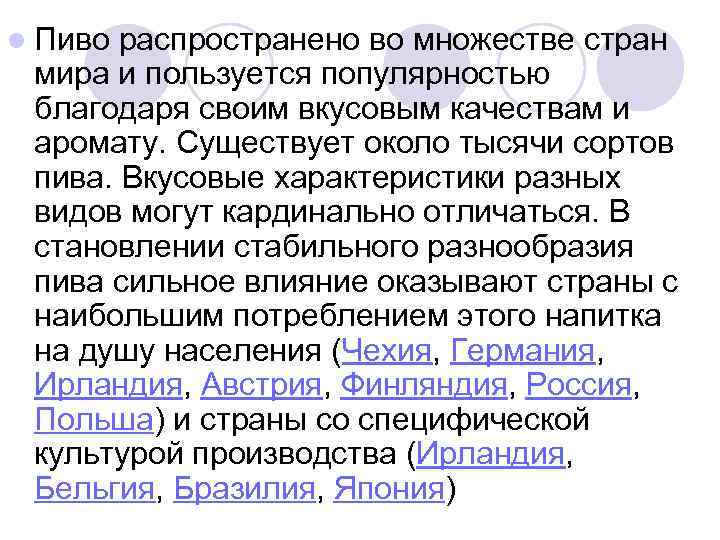 Пиво распространено во множестве стран мира и пользуется популярностью благодаря своим вкусовым качествам и аромату. Существует около тысячи сортов пива. Вкусовые характеристики разных видов могут кардинально отличаться. В становлении стабильного разнообразия пива сильное влияние оказывают страны с наибольшим потреблением этого напитка на душу населения (Чехия, Германия, Ирландия, Австрия, Финляндия, Россия, Польша) и страны со специфической культурой производства (Ирландия, Бельгия, Бразилия, Япония)